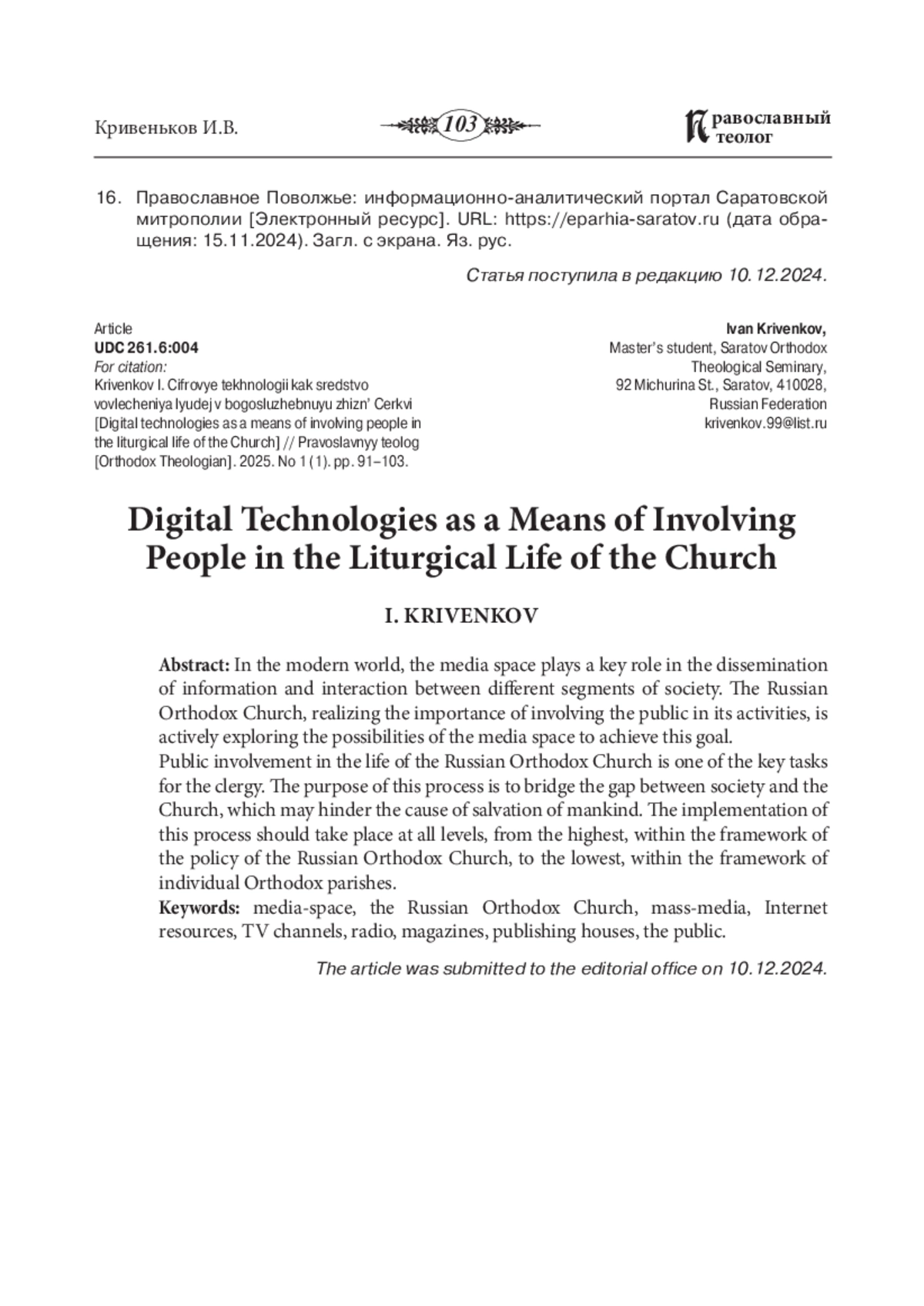 Кривеньков И.В.

103

Православный теолог

16. Православное Поволжье: информационно-аналитический портал Саратовской митрополии [Электронный ресурс]. URL: https://eparhia-saratov.ru (дата обращения: 15.11.2024). Загл. с экрана. Яз. рус.

Статья поступила в редакцию 10.12.2024.

Article
UDC 261.6:004
For citation:
Krivenkov I. Cifrovye tekhnologii kak sredstvo vovlecheniya lyudej v bogosluzhebnuyu zhizn' Cerkvi [Digital technologies as a means of involving people in the liturgical life of the Church] // Pravoslavnyy teolog [Orthodox Theologian]. 2025. No 1 (1). pp. 91–103.

Ivan Krivenkov,
Master's student, Saratov Orthodox Theological Seminary,
92 Michurina St., Saratov, 410028, Russian Federation
krivenkov.99@list.ru

Digital Technologies as a Means of Involving People in the Liturgical Life of the Church

I. KRIVENKOV

Abstract: In the modern world, the media space plays a key role in the dissemination of information and interaction between different segments of society. The Russian Orthodox Church, realizing the importance of involving the public in its activities, is actively exploring the possibilities of the media space to achieve this goal.
Public involvement in the life of the Russian Orthodox Church is one of the key tasks for the clergy. The purpose of this process is to bridge the gap between society and the Church, which may hinder the cause of salvation of mankind. The implementation of this process should take place at all levels, from the highest, within the framework of the policy of the Russian Orthodox Church, to the lowest, within the framework of individual Orthodox parishes.
Keywords: media-space, the Russian Orthodox Church, mass-media, Internet resources, TV channels, radio, magazines, publishing houses, the public.

The article was submitted to the editorial office on 10.12.2024.